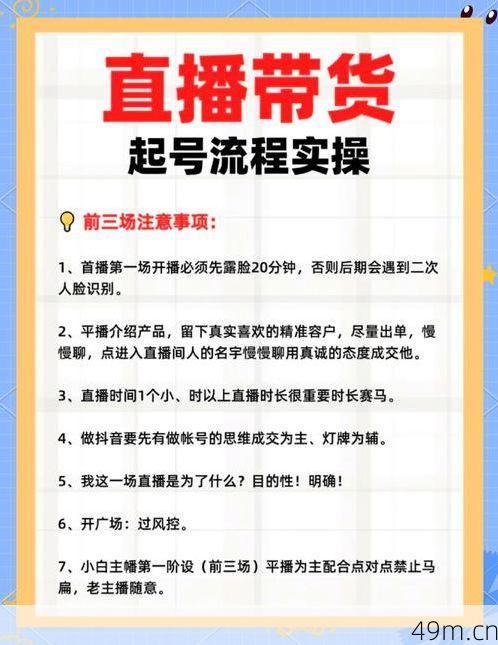 直播带货

起号流程实操

前三场注意事项：

1、首播第一场开播必须先露脸20分钟，否则后期会遇到二次人脸识别。

2、平播介绍产品，留下真实喜欢的精准容户，尽量出单，慢慢聊，点进入直播间人的名字慢慢聊用真诚的态度成交他。

3、直播时间1个小、时以上直播时长很重要时长赛马。

4、做抖音要先有做帐号的思维成交为主、灯牌为辅。

5、我这一场直播是为了什么？目的性！明确！

6、开广场：过风控。

7、小白主幡第一阶设（前三场）平播为主配合点对点禁止马扁，老主播随意。

49m.cn